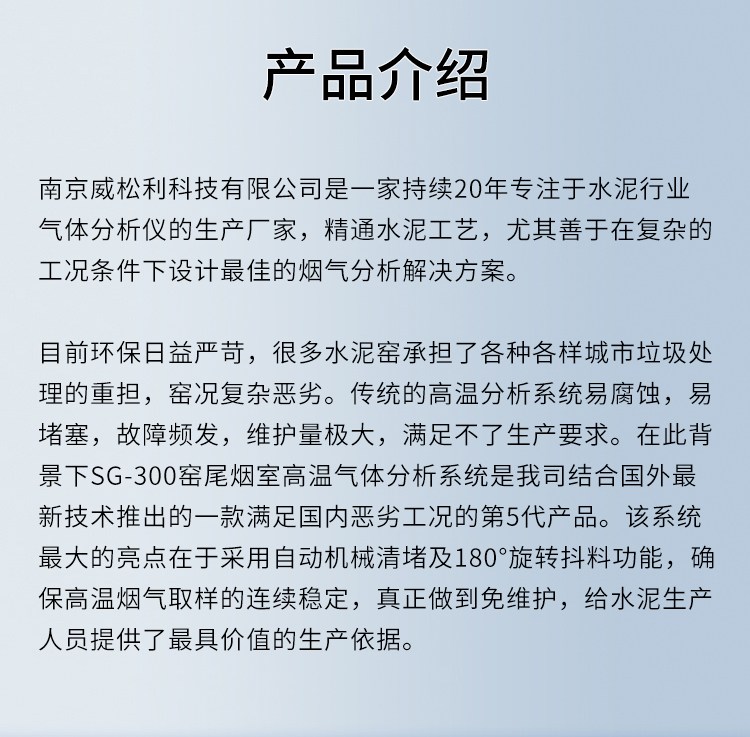 产品介绍

南京威松利科技有限公司是一家持续20年专注于水泥行业气体分析仪的生产厂家，精通水泥工艺，尤其善于在复杂的工况条件下设计最佳的烟气分析解决方案。

目前环保日益严苛，很多水泥窑承担了各种各样城市垃圾处理的重担，窑况复杂恶劣。传统的高温分析系统易腐蚀，易堵塞，故障频发，维护量极大，满足不了生产要求。在此背景下SG-300窑尾烟室高温气体分析系统是我司结合国外最新技术推出的一款满足国内恶劣工况的第5代产品。该系统最大的亮点在于采用自动机械清堵及180°旋转抖料功能，确保高温烟气取样的连续稳定，真正做到免维护，给水泥生产人员提供了最具价值的生产依据。